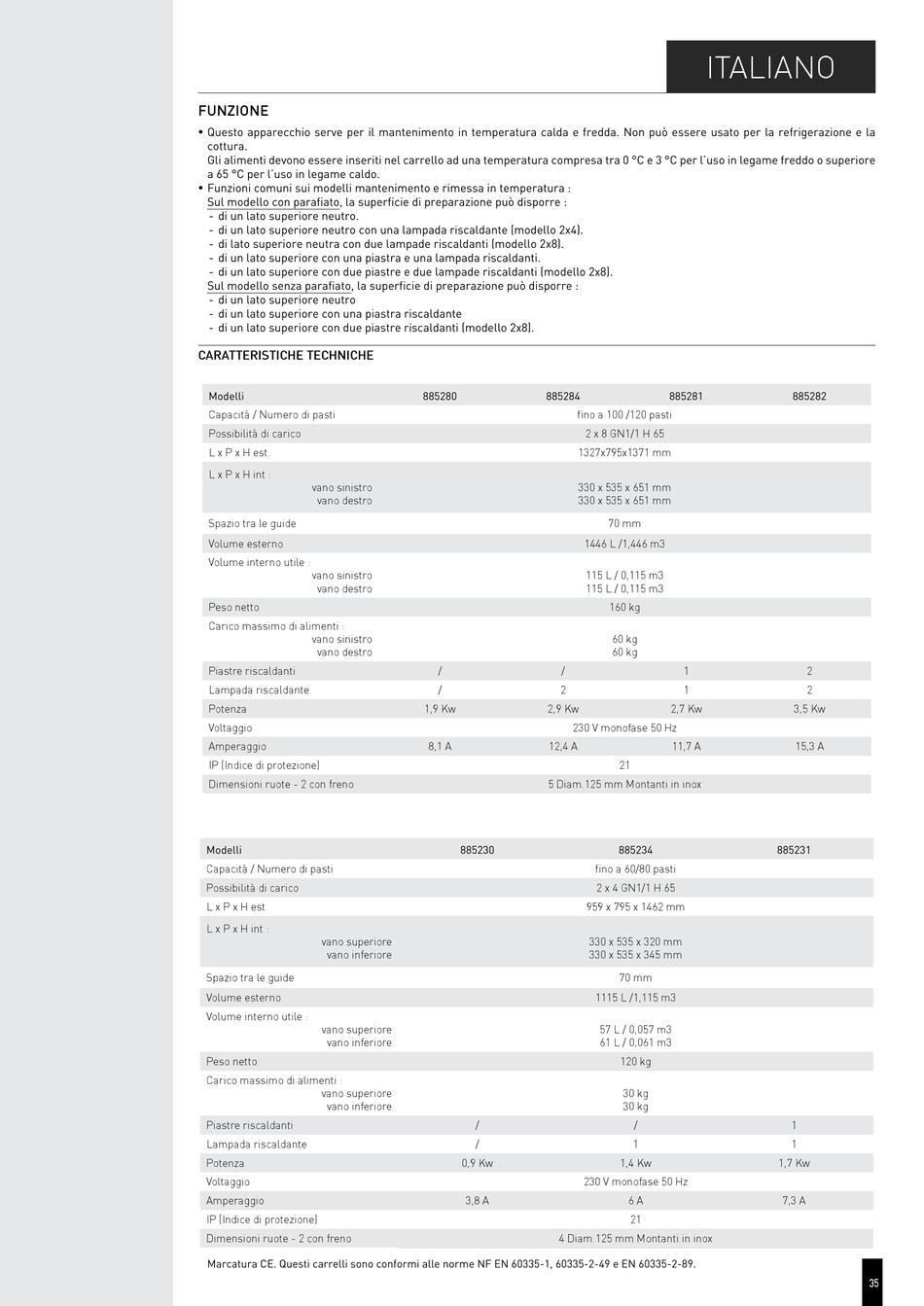 ITALIANO

FUNZIONE

• Questo apparecchio serve per il mantenimento in temperatura calda e fredda. Non può essere usato per la refrigerazione e la cottura.
Gli alimenti devono essere inseriti nel carrello ad una temperatura compresa tra 0 °C e 3 °C per l'uso in legame freddo o superiore a 65 °C per l'uso in legame caldo.
• Funzioni comuni sui modelli mantenimento e rimessa in temperatura :
Sul modello con parafiato, la superficie di preparazione può disporre :
- di un lato superiore neutro.
- di un lato superiore neutro con una lampada riscaldante (modello 2x4).
- di lato superiore neutra con due lampade riscaldanti (modello 2x8).
- di un lato superiore con una piastra e una lampada riscaldanti.
- di un lato superiore con due piastre e due lampade riscaldanti (modello 2x8).
Sul modello senza parafiato, la superficie di preparazione può disporre :
- di un lato superiore neutro
- di un lato superiore con una piastra riscaldante
- di un lato superiore con due piastre riscaldanti (modello 2x8).

CARATTERISTICHE TECHNICHE

| Modelli | 885280 | 885284 | 885281 | 885282 |
|---|---|---|---|---|
| Capacità / Numero di pasti | fino a 100 /120 pasti | | | |
| Possibilità di carico | 2 x 8 GN1/1 H 65 | | | |
| L x P x H est. | 1327x795x1371 mm | | | |
| L x P x H int : vano sinistro vano destro | 330 x 535 x 651 mm 330 x 535 x 651 mm | | | |
| Spazio tra le guide | 70 mm | | | |
| Volume esterno | 1446 L /1,446 m3 | | | |
| Volume interno utile : vano sinistro vano destro | 115 L / 0,115 m3 115 L / 0,115 m3 | | | |
| Peso netto | 160 kg | | | |
| Carico massimo di alimenti : vano sinistro vano destro | 60 kg 60 kg | | | |
| Piastre riscaldanti | / | / | 1 | 2 |
| Lampada riscaldante | / | 2 | 1 | 2 |
| Potenza | 1,9 Kw | 2,9 Kw | 2,7 Kw | 3,5 Kw |
| Voltaggio | 230 V monofase 50 Hz | | | |
| Amperaggio | 8,1 A | 12,4 A | 11,7 A | 15,3 A |
| IP (Indice di protezione) | 21 | | | |
| Dimensioni ruote - 2 con freno | 5 Diam.125 mm Montanti in inox | | | |

| Modelli | 885230 | 885234 | 885231 |
|---|---|---|---|
| Capacità / Numero di pasti | fino a 60/80 pasti | | |
| Possibilità di carico | 2 x 4 GN1/1 H 65 | | |
| L x P x H est. | 959 x 795 x 1462 mm | | |
| L x P x H int : vano superiore vano inferiore | 330 x 535 x 320 mm 330 x 535 x 345 mm | | |
| Spazio tra le guide | 70 mm | | |
| Volume esterno | 1115 L /1,115 m3 | | |
| Volume interno utile : vano superiore vano inferiore | 57 L / 0,057 m3 61 L / 0,061 m3 | | |
| Peso netto | 120 kg | | |
| Carico massimo di alimenti : vano superiore vano inferiore | 30 kg 30 kg | | |
| Piastre riscaldanti | / | / | 1 |
| Lampada riscaldante | / | 1 | 1 |
| Potenza | 0,9 Kw | 1,4 Kw | 1,7 Kw |
| Voltaggio | 230 V monofase 50 Hz | | |
| Amperaggio | 3,8 A | 6 A | 7,3 A |
| IP (Indice di protezione) | 21 | | |
| Dimensioni ruote - 2 con freno | 4 Diam.125 mm Montanti in inox | | |

Marcatura CE. Questi carrelli sono conformi alle norme NF EN 60335-1, 60335-2-49 e EN 60335-2-89.

35